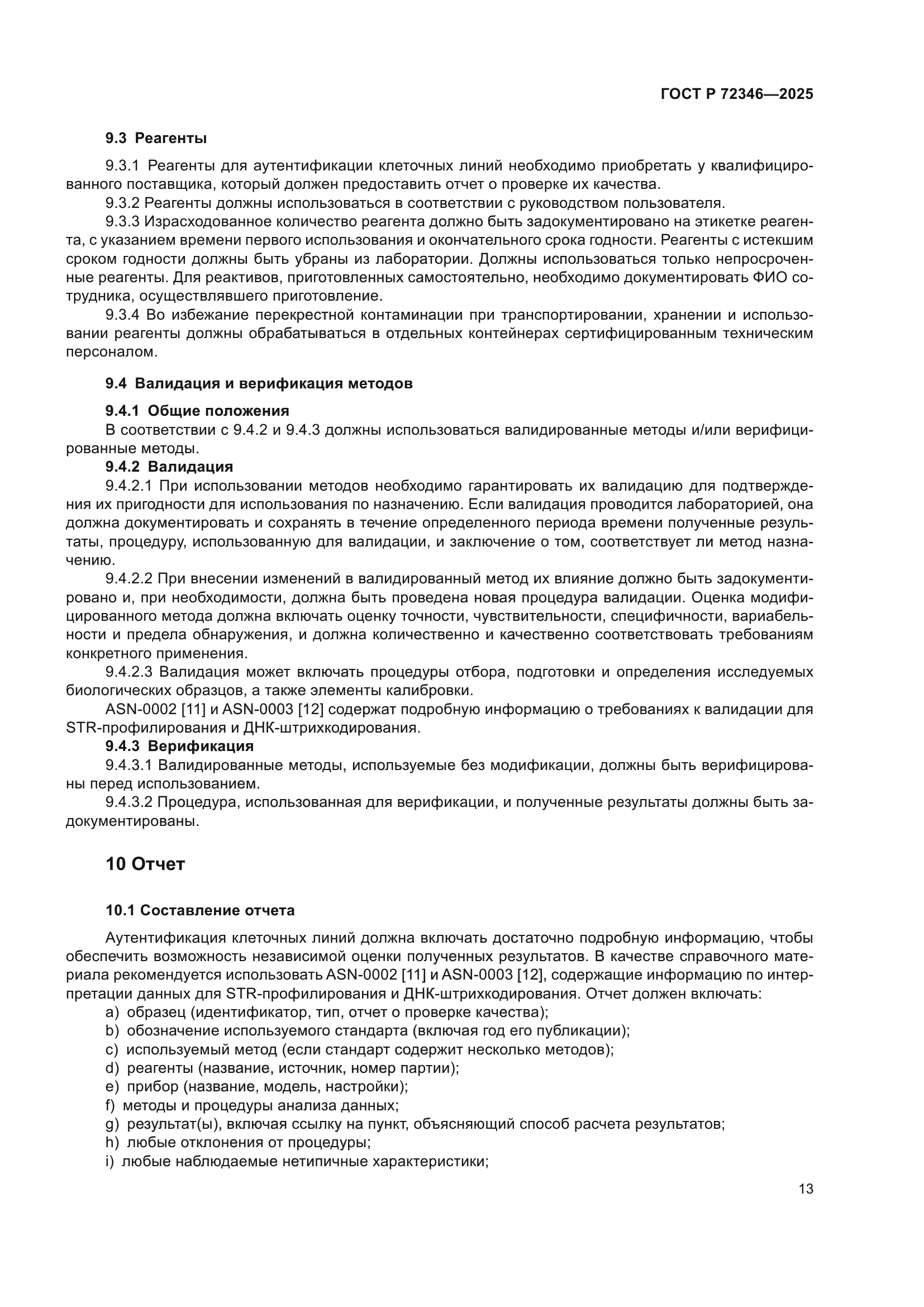 ГОСТ Р 72346—2025

9.3 Реагенты

9.3.1 Реагенты для аутентификации клеточных линий необходимо приобретать у квалифицированного поставщика, который должен предоставить отчет о проверке их качества.

9.3.2 Реагенты должны использоваться в соответствии с руководством пользователя.

9.3.3 Израсходованное количество реагента должно быть задокументировано на этикетке реагента, с указанием времени первого использования и окончательного срока годности. Реагенты с истекшим сроком годности должны быть убраны из лаборатории. Должны использоваться только непросроченные реагенты. Для реактивов, приготовленных самостоятельно, необходимо документировать ФИО сотрудника, осуществлявшего приготовление.

9.3.4 Во избежание перекрестной контаминации при транспортировании, хранении и использовании реагенты должны обрабатываться в отдельных контейнерах сертифицированным техническим персоналом.

9.4 Валидация и верификация методов

9.4.1 Общие положения

В соответствии с 9.4.2 и 9.4.3 должны использоваться валидированные методы и/или верифицированные методы.

9.4.2 Валидация

9.4.2.1 При использовании методов необходимо гарантировать их валидацию для подтверждения их пригодности для использования по назначению. Если валидация проводится лабораторией, она должна документировать и сохранять в течение определенного периода времени полученные результаты, процедуру, использованную для валидации, и заключение о том, соответствует ли метод назначению.

9.4.2.2 При внесении изменений в валидированный метод их влияние должно быть задокументировано и, при необходимости, должна быть проведена новая процедура валидации. Оценка модифицированного метода должна включать оценку точности, чувствительности, специфичности, вариабельности и предела обнаружения, и должна количественно и качественно соответствовать требованиям конкретного применения.

9.4.2.3 Валидация может включать процедуры отбора, подготовки и определения исследуемых биологических образцов, а также элементы калибровки.

ASN-0002 [11] и ASN-0003 [12] содержат подробную информацию о требованиях к валидации для STR-профилирования и ДНК-штрихкодирования.

9.4.3 Верификация

9.4.3.1 Валидированные методы, используемые без модификации, должны быть верифицированы перед использованием.

9.4.3.2 Процедура, использованная для верификации, и полученные результаты должны быть задокументированы.

10 Отчет

10.1 Составление отчета

Аутентификация клеточных линий должна включать достаточно подробную информацию, чтобы обеспечить возможность независимой оценки полученных результатов. В качестве справочного материала рекомендуется использовать ASN-0002 [11] и ASN-0003 [12], содержащие информацию по интерпретации данных для STR-профилирования и ДНК-штрихкодирования. Отчет должен включать:

a) образец (идентификатор, тип, отчет о проверке качества);
b) обозначение используемого стандарта (включая год его публикации);
c) используемый метод (если стандарт содержит несколько методов);
d) реагенты (название, источник, номер партии);
e) прибор (название, модель, настройки);
f) методы и процедуры анализа данных;
g) результат(ы), включая ссылку на пункт, объясняющий способ расчета результатов;
h) любые отклонения от процедуры;
i) любые наблюдаемые нетипичные характеристики;

13